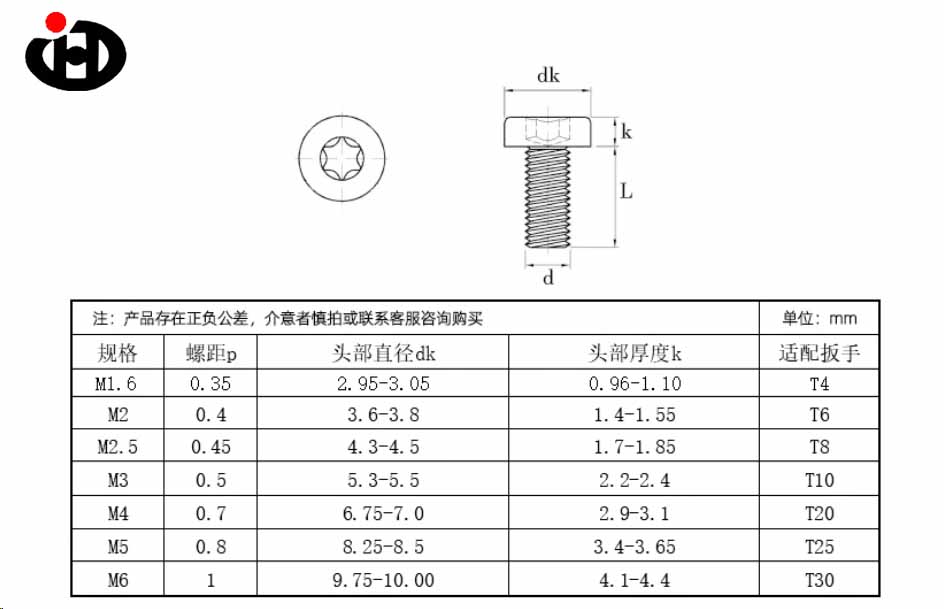 dk

k

L

d

注：产品存在正负公差，介意者慎拍或联系客服咨询购买

单位：mm

| 规格 | 螺距p | 头部直径dk | 头部厚度k | 适配扳手 |
|---|---|---|---|---|
| M1.6 | 0.35 | 2.95-3.05 | 0.96-1.10 | T4 |
| M2 | 0.4 | 3.6-3.8 | 1.4-1.55 | T6 |
| M2.5 | 0.45 | 4.3-4.5 | 1.7-1.85 | T8 |
| M3 | 0.5 | 5.3-5.5 | 2.2-2.4 | T10 |
| M4 | 0.7 | 6.75-7.0 | 2.9-3.1 | T20 |
| M5 | 0.8 | 8.25-8.5 | 3.4-3.65 | T25 |
| M6 | 1 | 9.75-10.00 | 4.1-4.4 | T30 |